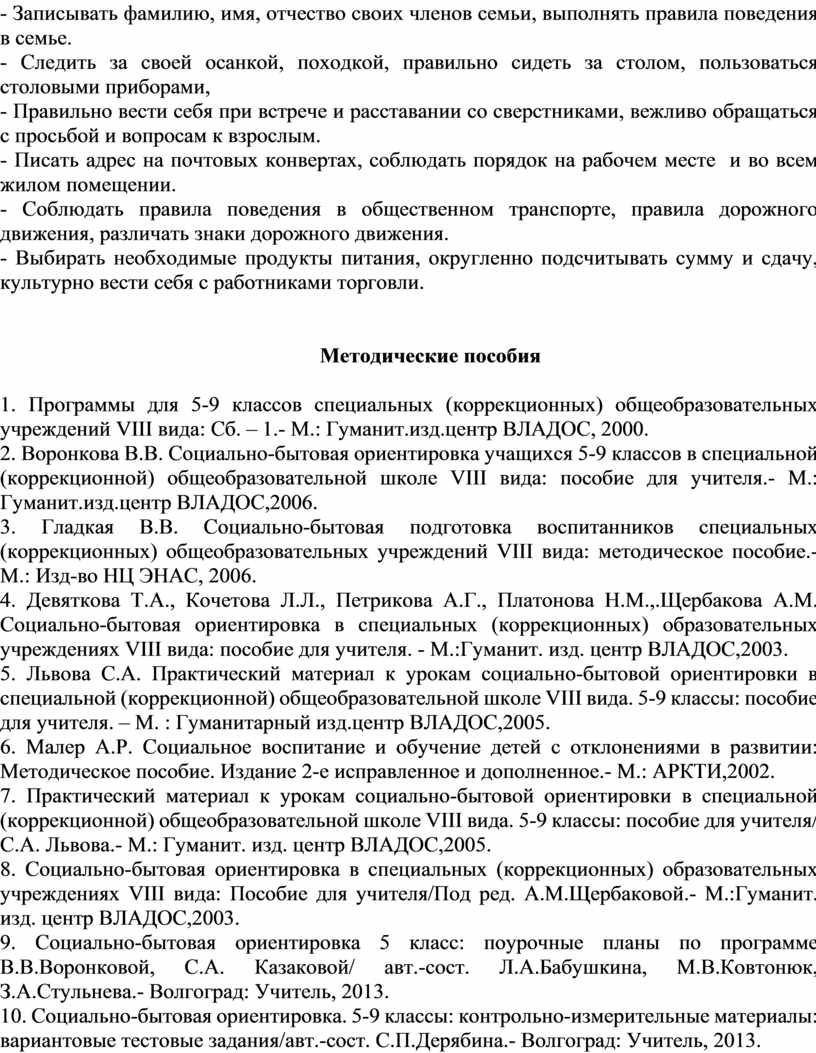 - Записывать фамилию, имя, отчество своих членов семьи, выполнять правила поведения в семье.
- Следить за своей осанкой, походкой, правильно сидеть за столом, пользоваться столовыми приборами,
- Правильно вести себя при встрече и расставании со сверстниками, вежливо обращаться с просьбой и вопросам к взрослым.
- Писать адрес на почтовых конвертах, соблюдать порядок на рабочем месте и во всем жилом помещении.
- Соблюдать правила поведения в общественном транспорте, правила дорожного движения, различать знаки дорожного движения.
- Выбирать необходимые продукты питания, округленно подсчитывать сумму и сдачу, культурно вести себя с работниками торговли.

Методические пособия

1. Программы для 5-9 классов специальных (коррекционных) общеобразовательных учреждений VIII вида: Сб. – 1.- М.: Гуманит.изд.центр ВЛАДОС, 2000.
2. Воронкова В.В. Социально-бытовая ориентировка учащихся 5-9 классов в специальной (коррекционной) общеобразовательной школе VIII вида: пособие для учителя.- М.: Гуманит.изд.центр ВЛАДОС,2006.
3. Гладкая В.В. Социально-бытовая подготовка воспитанников специальных (коррекционных) общеобразовательных учреждений VIII вида: методическое пособие.- М.: Изд-во НЦ ЭНАС, 2006.
4. Девяткова Т.А., Кочетова Л.Л., Петрикова А.Г., Платонова Н.М.,.Щербакова А.М. Социально-бытовая ориентировка в специальных (коррекционных) образовательных учреждениях VIII вида: пособие для учителя. - М.:Гуманит. изд. центр ВЛАДОС,2003.
5. Львова С.А. Практический материал к урокам социально-бытовой ориентировки в специальной (коррекционной) общеобразовательной школе VIII вида. 5-9 классы: пособие для учителя. – М. : Гуманитарный изд.центр ВЛАДОС,2005.
6. Малер А.Р. Социальное воспитание и обучение детей с отклонениями в развитии: Методическое пособие. Издание 2-е исправленное и дополненное.- М.: АРКТИ,2002.
7. Практический материал к урокам социально-бытовой ориентировки в специальной (коррекционной) общеобразовательной школе VIII вида. 5-9 классы: пособие для учителя/ С.А. Львова.- М.: Гуманит. изд. центр ВЛАДОС,2005.
8. Социально-бытовая ориентировка в специальных (коррекционных) образовательных учреждениях VIII вида: Пособие для учителя/Под ред. А.М.Щербаковой.- М.:Гуманит. изд. центр ВЛАДОС,2003.
9. Социально-бытовая ориентировка 5 класс: поурочные планы по программе В.В.Воронковой, С.А. Казаковой/ авт.-сост. Л.А.Бабушкина, М.В.Ковтонюк, З.А.Стульнева.- Волгоград: Учитель, 2013.
10. Социально-бытовая ориентировка. 5-9 классы: контрольно-измерительные материалы: вариантовые тестовые задания/авт.-сост. С.П.Дерябина.- Волгоград: Учитель, 2013.